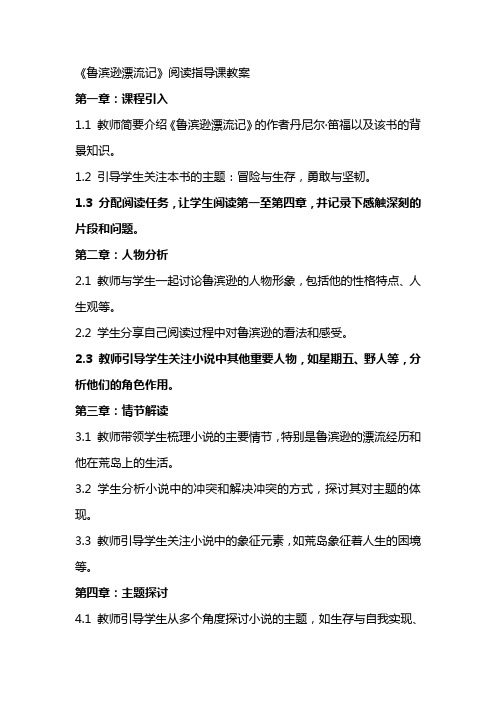 《鲁滨逊漂流记》阅读指导课教案

第一章：课程引入

1.1 教师简要介绍《鲁滨逊漂流记》的作者丹尼尔·笛福以及该书的背景知识。

1.2 引导学生关注本书的主题：冒险与生存，勇敢与坚韧。

1.3 分配阅读任务，让学生阅读第一至第四章，并记录下感触深刻的片段和问题。

第二章：人物分析

2.1 教师与学生一起讨论鲁滨逊的人物形象，包括他的性格特点、人生观等。

2.2 学生分享自己阅读过程中对鲁滨逊的看法和感受。

2.3 教师引导学生关注小说中其他重要人物，如星期五、野人等，分析他们的角色作用。

第三章：情节解读

3.1 教师带领学生梳理小说的主要情节，特别是鲁滨逊的漂流经历和他在荒岛上的生活。

3.2 学生分析小说中的冲突和解决冲突的方式，探讨其对主题的体现。

3.3 教师引导学生关注小说中的象征元素，如荒岛象征着人生的困境等。

第四章：主题探讨

4.1 教师引导学生从多个角度探讨小说的主题，如生存与自我实现、